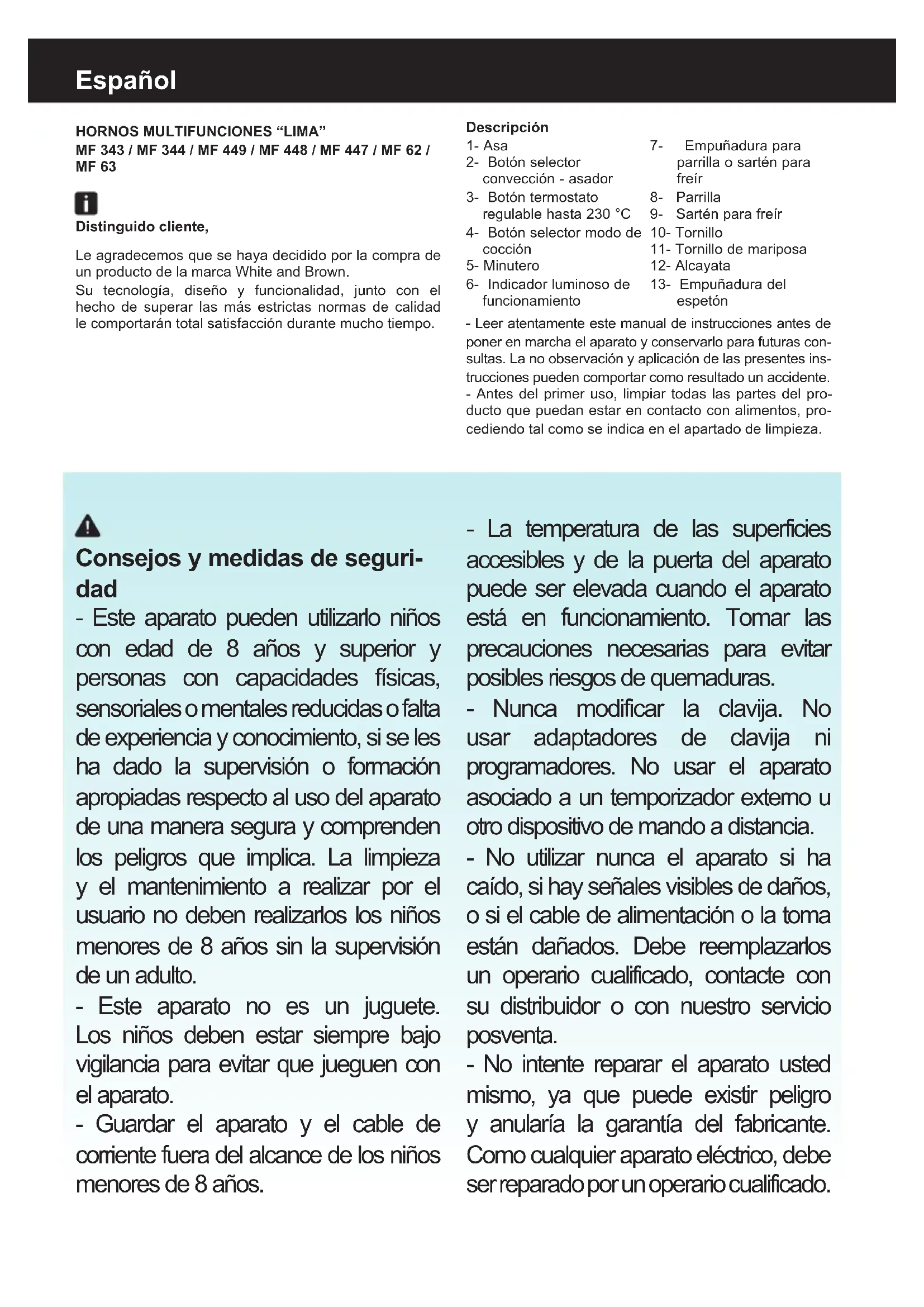 Español

HORNOS MULTIFUNCIONES “LIMA”
MF 343 / MF 344 / MF 449 / MF 448 / MF 447 / MF 62 / MF 63

Distinguido cliente,

Le agradecemos que se haya decidido por la compra de un producto de la marca White and Brown.
Su tecnología, diseño y funcionalidad, junto con el hecho de superar las más estrictas normas de calidad le comportarán total satisfacción durante mucho tiempo.

Descripción
1- Asa
2- Botón selector convección - asador
3- Botón termostato regulable hasta 230 °C
4- Botón selector modo de cocción
5- Minutero
6- Indicador luminoso de funcionamiento
7- Empuñadura para parrilla o sartén para freír
8- Parrilla
9- Sartén para freír
10- Tornillo
11- Tornillo de mariposa
12- Alcayata
13- Empuñadura del espetón

- Leer atentamente este manual de instrucciones antes de poner en marcha el aparato y conservarlo para futuras consultas. La no observación y aplicación de las presentes instrucciones pueden comportar como resultado un accidente.
- Antes del primer uso, limpiar todas las partes del producto que puedan estar en contacto con alimentos, procediendo tal como se indica en el apartado de limpieza.

Consejos y medidas de seguridad
- Este aparato pueden utilizarlo niños con edad de 8 años y superior y personas con capacidades físicas, sensoriales o mentales reducidas o falta de experiencia y conocimiento, si se les ha dado la supervisión o formación apropiadas respecto al uso del aparato de una manera segura y comprenden los peligros que implica. La limpieza y el mantenimiento a realizar por el usuario no deben realizarlos los niños menores de 8 años sin la supervisión de un adulto.
- Este aparato no es un juguete. Los niños deben estar siempre bajo vigilancia para evitar que jueguen con el aparato.
- Guardar el aparato y el cable de corriente fuera del alcance de los niños menores de 8 años.
- La temperatura de las superficies accesibles y de la puerta del aparato puede ser elevada cuando el aparato está en funcionamiento. Tomar las precauciones necesarias para evitar posibles riesgos de quemaduras.
- Nunca modificar la clavija. No usar adaptadores de clavija ni programadores. No usar el aparato asociado a un temporizador externo u otro dispositivo de mando a distancia.
- No utilizar nunca el aparato si ha caído, si hay señales visibles de daños, o si el cable de alimentación o la toma están dañados. Debe reemplazarlos un operario cualificado, contacte con su distribuidor o con nuestro servicio posventa.
- No intente reparar el aparato usted mismo, ya que puede existir peligro y anularía la garantía del fabricante. Como cualquier aparato eléctrico, debe ser reparado por un operario cualificado.